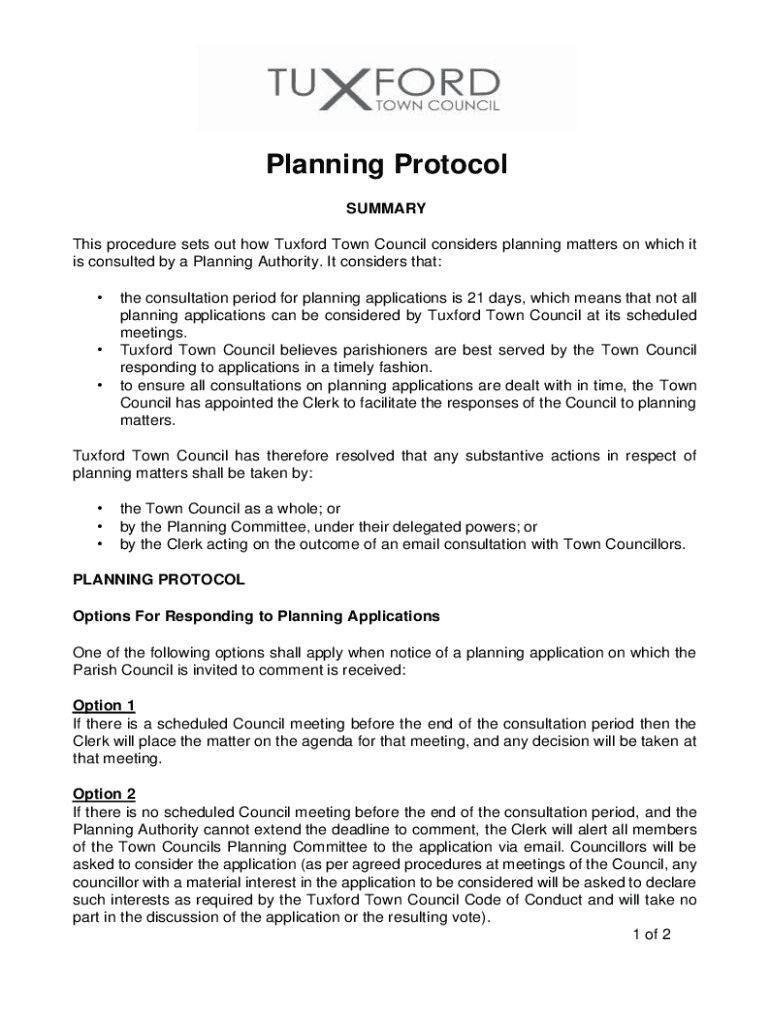 TUXFORD
TOWN COUNCIL

Planning Protocol

SUMMARY

This procedure sets out how Tuxford Town Council considers planning matters on which it is consulted by a Planning Authority. It considers that:

• the consultation period for planning applications is 21 days, which means that not all planning applications can be considered by Tuxford Town Council at its scheduled meetings.
• Tuxford Town Council believes parishioners are best served by the Town Council responding to applications in a timely fashion.
• to ensure all consultations on planning applications are dealt with in time, the Town Council has appointed the Clerk to facilitate the responses of the Council to planning matters.

Tuxford Town Council has therefore resolved that any substantive actions in respect of planning matters shall be taken by:

• the Town Council as a whole; or
• by the Planning Committee, under their delegated powers; or
• by the Clerk acting on the outcome of an email consultation with Town Councillors.

PLANNING PROTOCOL

Options For Responding to Planning Applications

One of the following options shall apply when notice of a planning application on which the Parish Council is invited to comment is received:

Option 1
If there is a scheduled Council meeting before the end of the consultation period then the Clerk will place the matter on the agenda for that meeting, and any decision will be taken at that meeting.

Option 2
If there is no scheduled Council meeting before the end of the consultation period, and the Planning Authority cannot extend the deadline to comment, the Clerk will alert all members of the Town Councils Planning Committee to the application via email. Councillors will be asked to consider the application (as per agreed procedures at meetings of the Council, any councillor with a material interest in the application to be considered will be asked to declare such interests as required by the Tuxford Town Council Code of Conduct and will take no part in the discussion of the application or the resulting vote).

1 of 2